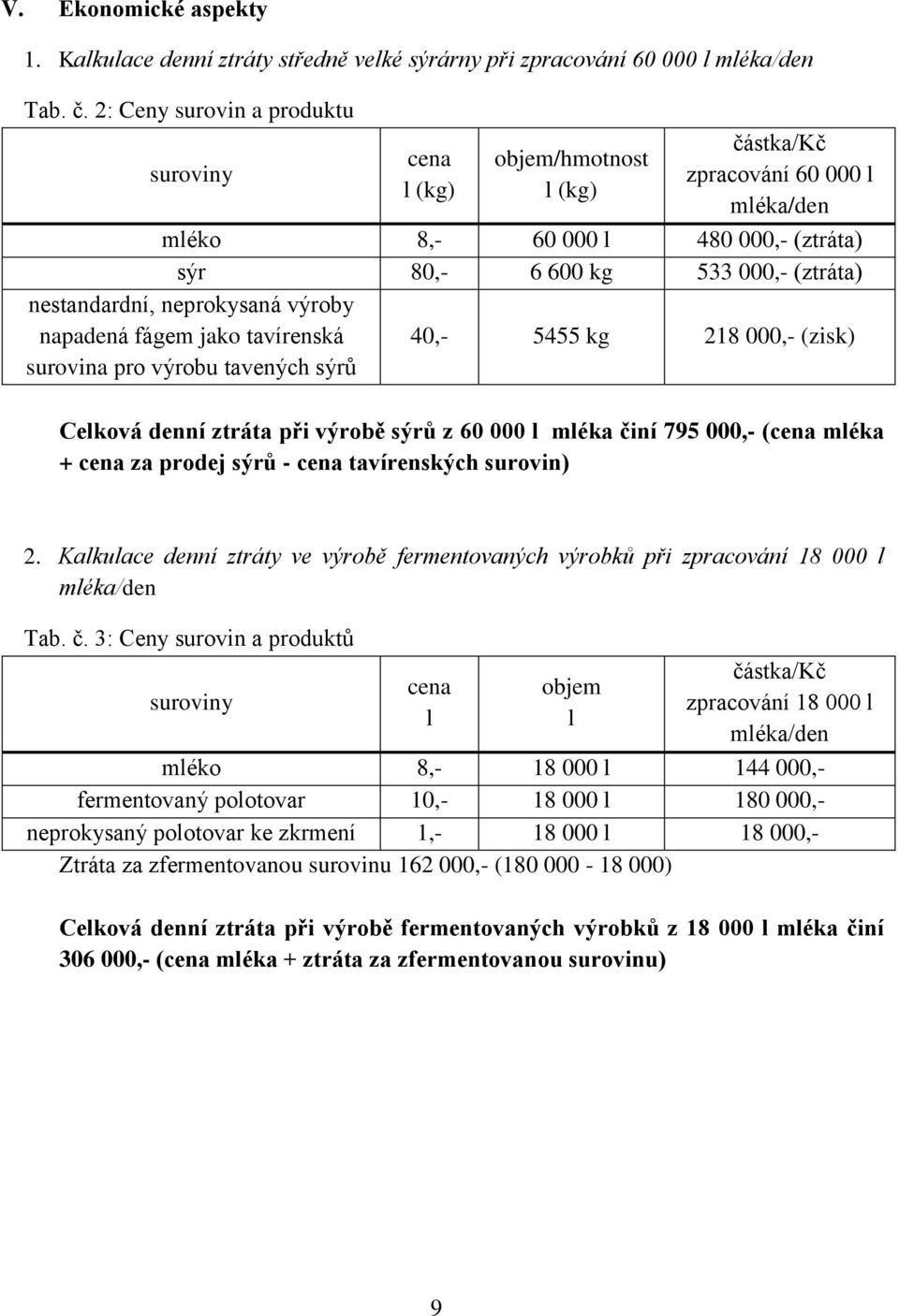 V. Ekonomické aspekty

1. Kalkulace denní ztráty středně velké sýrárny při zpracování 60 000 l mléka/den

Tab. č. 2: Ceny surovin a produktu

| suroviny | cena l (kg) | objem/hmotnost l (kg) | částka/Kč zpracování 60 000 l mléka/den |
|---|---|---|---|
| mléko | 8,- | 60 000 l | 480 000,- (ztráta) |
| sýr | 80,- | 6 600 kg | 533 000,- (ztráta) |
| nestandardní, neprokysaná výroby napadená fágem jako tavírenská surovina pro výrobu tavených sýrů | 40,- | 5455 kg | 218 000,- (zisk) |

Celková denní ztráta při výrobě sýrů z 60 000 l mléka činí 795 000,- (cena mléka + cena za prodej sýrů - cena tavírenských surovin)

2. Kalkulace denní ztráty ve výrobě fermentovaných výrobků při zpracování 18 000 l mléka/den

Tab. č. 3: Ceny surovin a produktů

| suroviny | cena l | objem l | částka/Kč zpracování 18 000 l mléka/den |
|---|---|---|---|
| mléko | 8,- | 18 000 l | 144 000,- |
| fermentovaný polotovar | 10,- | 18 000 l | 180 000,- |
| neprokysaný polotovar ke zkrmení | 1,- | 18 000 l | 18 000,- |

Ztráta za zfermentovanou surovinu 162 000,- (180 000 - 18 000)

Celková denní ztráta při výrobě fermentovaných výrobků z 18 000 l mléka činí 306 000,- (cena mléka + ztráta za zfermentovanou surovinu)

9